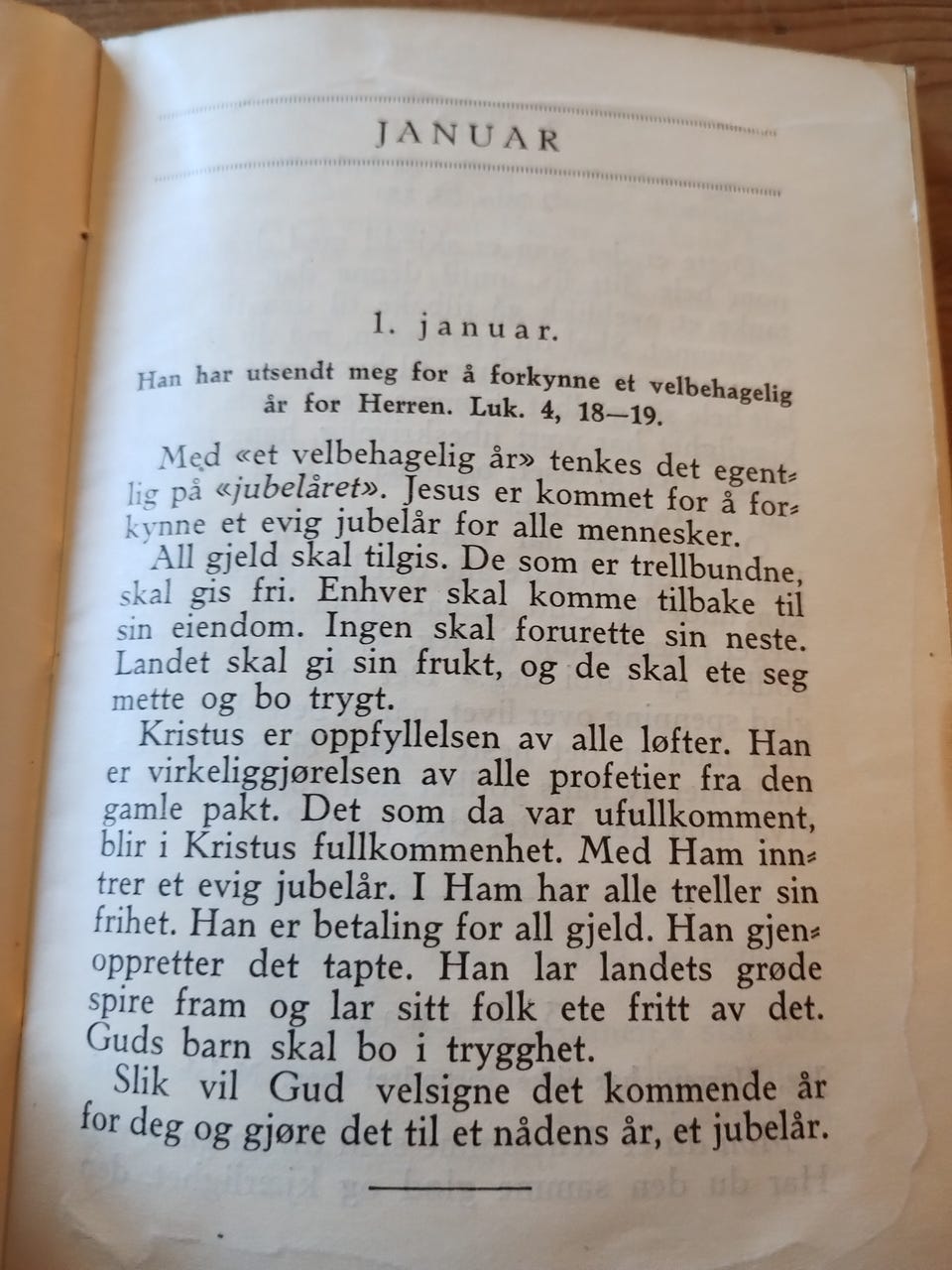 JANUAR

1. januar.

Han har utsendt meg for å forkynne et velbehagelig år for Herren. Luk. 4, 18—19.

Med «et velbehagelig år» tenkes det egentlig på «jubelåret». Jesus er kommet for å forkynne et evig jubelår for alle mennesker.

All gjeld skal tilgis. De som er trellbundne, skal gis fri. Enhver skal komme tilbake til sin eiendom. Ingen skal forurette sin neste. Landet skal gi sin frukt, og de skal ete seg mette og bo trygt.

Kristus er oppfyllelsen av alle løfter. Han er virkeliggjørelsen av alle profetier fra den gamle pakt. Det som da var ufullkomment, blir i Kristus fullkommenhet. Med Ham inntrer et evig jubelår. I Ham har alle treller sin frihet. Han er betaling for all gjeld. Han gjenoppretter det tapte. Han lar landets grøde spire fram og lar sitt folk ete fritt av det. Guds barn skal bo i trygghet.

Slik vil Gud velsigne det kommende år for deg og gjøre det til et nådens år, et jubelår.